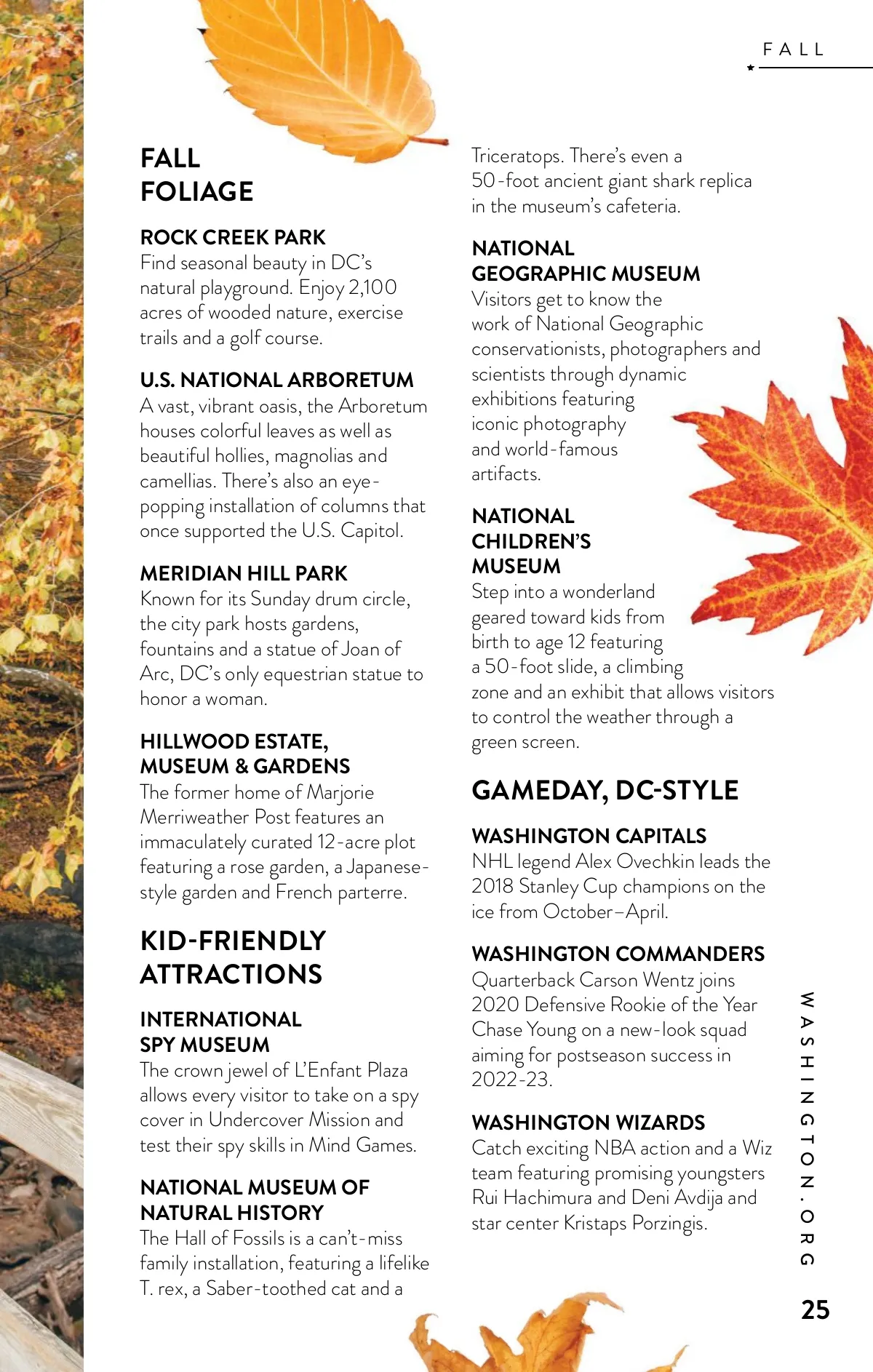 FALL

FALL FOLIAGE

ROCK CREEK PARK
Find seasonal beauty in DC's natural playground. Enjoy 2,100 acres of wooded nature, exercise trails and a golf course.

U.S. NATIONAL ARBORETUM
A vast, vibrant oasis, the Arboretum houses colorful leaves as well as beautiful hollies, magnolias and camellias. There's also an eye-popping installation of columns that once supported the U.S. Capitol.

MERIDIAN HILL PARK
Known for its Sunday drum circle, the city park hosts gardens, fountains and a statue of Joan of Arc, DC's only equestrian statue to honor a woman.

HILLWOOD ESTATE, MUSEUM & GARDENS
The former home of Marjorie Merriweather Post features an immaculately curated 12-acre plot featuring a rose garden, a Japanese-style garden and French parterre.

KID-FRIENDLY ATTRACTIONS

INTERNATIONAL SPY MUSEUM
The crown jewel of L'Enfant Plaza allows every visitor to take on a spy cover in Undercover Mission and test their spy skills in Mind Games.

NATIONAL MUSEUM OF NATURAL HISTORY
The Hall of Fossils is a can't-miss family installation, featuring a lifelike T. rex, a Saber-toothed cat and a Triceratops. There's even a 50-foot ancient giant shark replica in the museum's cafeteria.

NATIONAL GEOGRAPHIC MUSEUM
Visitors get to know the work of National Geographic conservationists, photographers and scientists through dynamic exhibitions featuring iconic photography and world-famous artifacts.

NATIONAL CHILDREN'S MUSEUM
Step into a wonderland geared toward kids from birth to age 12 featuring a 50-foot slide, a climbing zone and an exhibit that allows visitors to control the weather through a green screen.

GAMEDAY, DC-STYLE

WASHINGTON CAPITALS
NHL legend Alex Ovechkin leads the 2018 Stanley Cup champions on the ice from October–April.

WASHINGTON COMMANDERS
Quarterback Carson Wentz joins 2020 Defensive Rookie of the Year Chase Young on a new-look squad aiming for postseason success in 2022-23.

WASHINGTON WIZARDS
Catch exciting NBA action and a Wiz team featuring promising youngsters Rui Hachimura and Deni Avdija and star center Kristaps Porzingis.

WASHINGTON.ORG

25